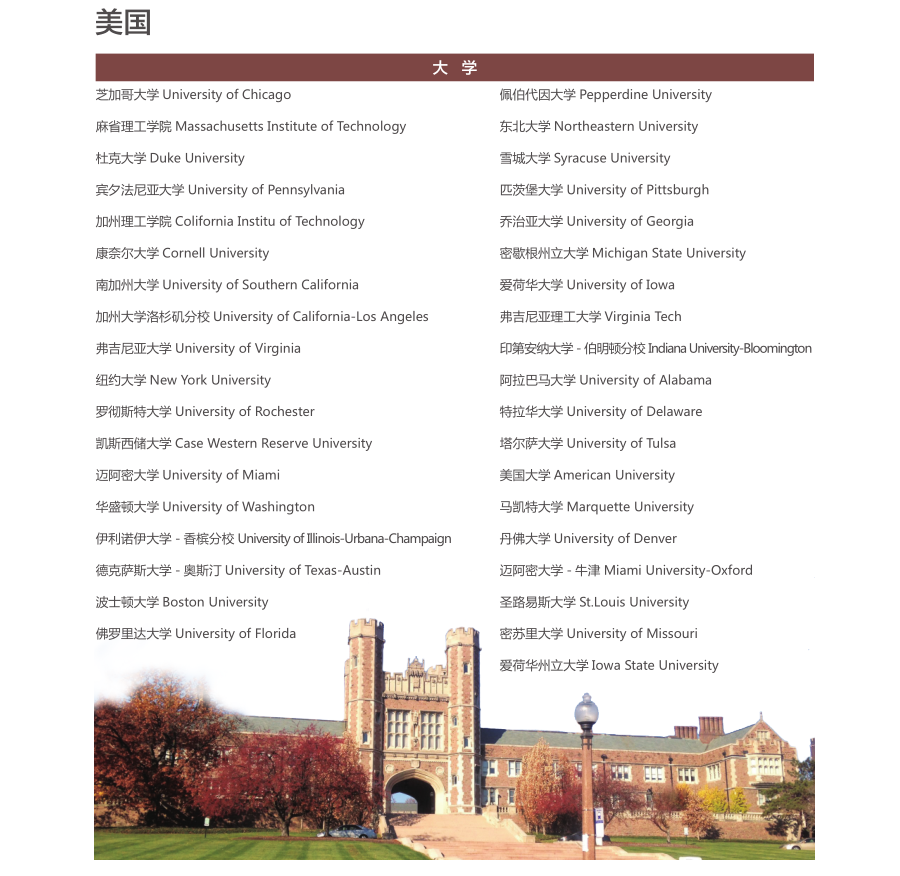 美国

大 学

芝加哥大学 University of Chicago
麻省理工学院 Massachusetts Institute of Technology
杜克大学 Duke University
宾夕法尼亚大学 University of Pennsylvania
加州理工学院 California Institu of Technology
康奈尔大学 Cornell University
南加州大学 University of Southern California
加州大学洛杉矶分校 University of California-Los Angeles
弗吉尼亚大学 University of Virginia
纽约大学 New York University
罗彻斯特大学 University of Rochester
凯斯西储大学 Case Western Reserve University
迈阿密大学 University of Miami
华盛顿大学 University of Washington
伊利诺伊大学 - 香槟分校 University of Illinois-Urbana-Champaign
德克萨斯大学 - 奥斯汀 University of Texas-Austin
波士顿大学 Boston University
佛罗里达大学 University of Florida

佩伯代因大学 Pepperdine University
东北大学 Northeastern University
雪城大学 Syracuse University
匹茨堡大学 University of Pittsburgh
乔治亚大学 University of Georgia
密歇根州立大学 Michigan State University
爱荷华大学 University of Iowa
弗吉尼亚理工大学 Virginia Tech
印第安纳大学 - 伯明顿分校 Indiana University-Bloomington
阿拉巴马大学 University of Alabama
特拉华大学 University of Delaware
塔尔萨大学 University of Tulsa
美国大学 American University
马凯特大学 Marquette University
丹佛大学 University of Denver
迈阿密大学 - 牛津 Miami University-Oxford
圣路易斯大学 St.Louis University
密苏里大学 University of Missouri
爱荷华州立大学 Iowa State University